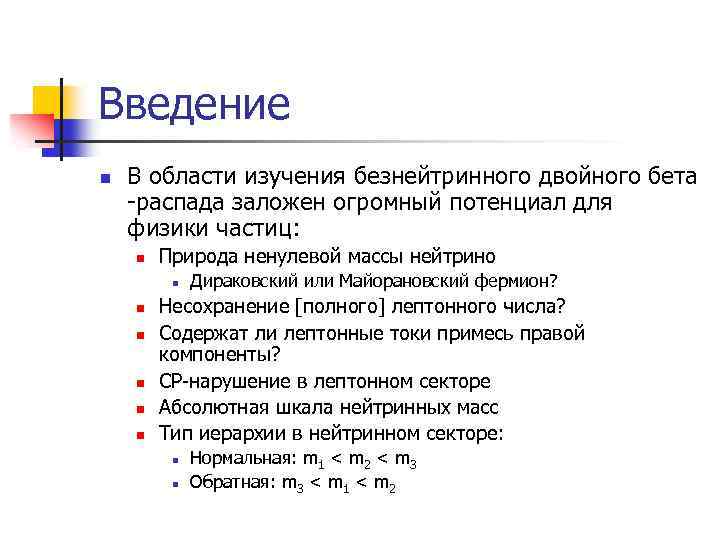 Введение

В области изучения безнейтринного двойного бета -распада заложен огромный потенциал для физики частиц:

Природа ненулевой массы нейтрино

Дираковский или Майорановский фермион?

Несохранение [полного] лептонного числа?

Содержат ли лептонные токи примесь правой компоненты?

CP-нарушение в лептонном секторе

Абсолютная шкала нейтринных масс

Тип иерархии в нейтринном секторе:

Нормальная: $m_1 < m_2 < m_3$

Обратная: $m_3 < m_1 < m_2$